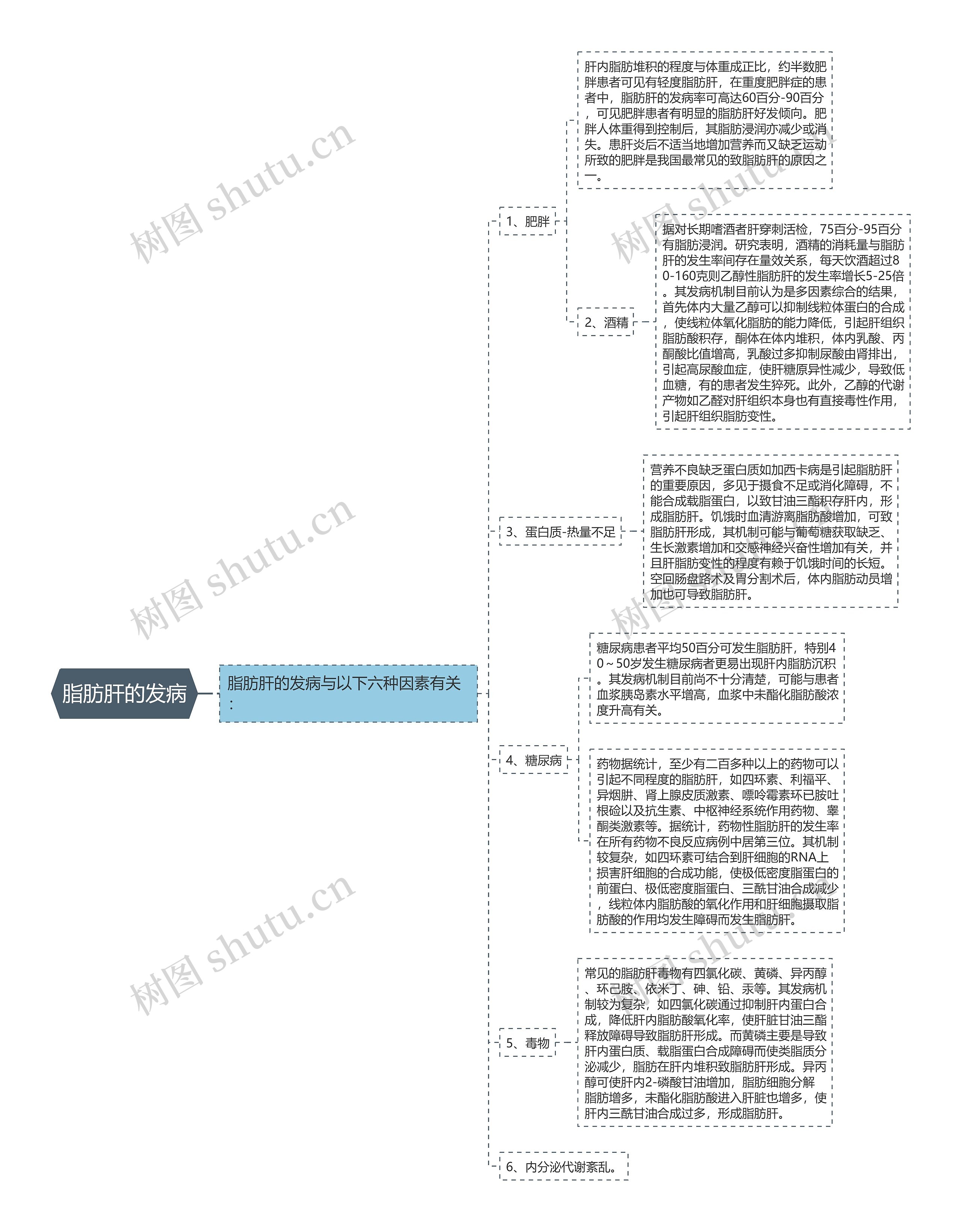 脂肪肝的发病

脂肪肝的发病与以下六种因素有关：

1、肥胖

肝内脂肪堆积的程度与体重成正比，约半数肥胖患者可见有轻度脂肪肝，在重度肥胖症的患者中，脂肪肝的发病率可高达60百分-90百分，可见肥胖患者有明显的脂肪肝好发倾向。肥胖人体重得到控制后，其脂肪浸润亦减少或消失。患肝炎后不适当地增加营养而又缺乏运动所致的肥胖是我国最常见的致脂肪肝的原因之一。

2、酒精

据对长期嗜酒者肝穿刺活检，75百分-95百分有脂肪浸润。研究表明，酒精的消耗量与脂肪肝的发生率间存在量效关系，每天饮酒超过80-160克则乙醇性脂肪肝的发生率增长5-25倍。其发病机制目前认为是多因素综合的结果，首先体内大量乙醇可以抑制线粒体蛋白的合成，使线粒体氧化脂肪的能力降低，引起肝组织脂肪酸积存，酮体在体内堆积，体内乳酸、丙酮酸比值增高，乳酸过多抑制尿酸由肾排出，引起高尿酸血症，使肝糖原异性减少，导致低血糖，有的患者发生猝死。此外，乙醇的代谢产物如乙醛对肝组织本身也有直接毒性作用，引起肝组织脂肪变性。

3、蛋白质-热量不足

营养不良缺乏蛋白质如加西卡病是引起脂肪肝的重要原因，多见于摄食不足或消化障碍，不能合成载脂蛋白，以致甘油三酯积存肝内，形成脂肪肝。饥饿时血清游离脂肪酸增加，可致脂肪肝形成，其机制可能与葡萄糖获取缺乏、生长激素增加和交感神经兴奋性增加有关，并且肝脂肪变性的程度有赖于饥饿时间的长短。空回肠盘路术及胃分割术后，体内脂肪动员增加也可导致脂肪肝。

4、糖尿病

糖尿病患者平均50百分可发生脂肪肝，特别40～50岁发生糖尿病者更易出现肝内脂肪沉积。其发病机制目前尚不十分清楚，可能与患者血浆胰岛素水平增高，血浆中未酯化脂肪酸浓度升高有关。

药物据统计，至少有二百多种以上的药物可以引起不同程度的脂肪肝，如四环素、利福平、异烟肼、肾上腺皮质激素、嘌呤霉素环已胺吐根硷以及抗生素、中枢神经系统作用药物、睾酮类激素等。据统计，药物性脂肪肝的发生率在所有药物不良反应病例中居第三位。其机制较复杂，如四环素可结合到肝细胞的RNA上损害肝细胞的合成功能，使极低密度脂蛋白的前蛋白、极低密度脂蛋白、三酰甘油合成减少，线粒体内脂肪酸的氧化作用和肝细胞摄取脂肪酸的作用均发生障碍而发生脂肪肝。

5、毒物

常见的脂肪肝毒物有四氯化碳、黄磷、异丙醇、环己胺、依米丁、砷、铅、汞等。其发病机制较为复杂，如四氯化碳通过抑制肝内蛋白合成，降低肝内脂肪酸氧化率，使肝脏甘油三酯释放障碍导致脂肪肝形成。而黄磷主要是导致肝内蛋白质、载脂蛋白合成障碍而使类脂质分泌减少，脂肪在肝内堆积致脂肪肝形成。异丙醇可使肝内2-磷酸甘油增加，脂肪细胞分解脂肪增多，未酯化脂肪酸进入肝脏也增多，使肝内三酰甘油合成过多，形成脂肪肝。

6、内分泌代谢紊乱。

树图 shutu.cn